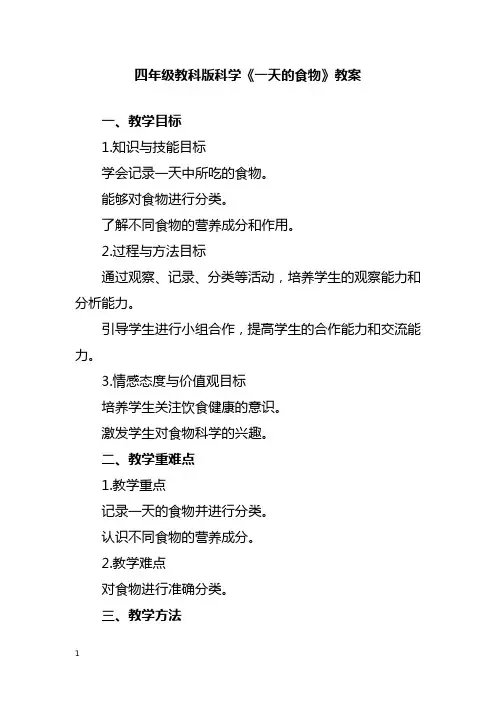 四年级教科版科学《一天的食物》教案

一、教学目标

1.知识与技能目标

学会记录一天中所吃的食物。

能够对食物进行分类。

了解不同食物的营养成分和作用。

2.过程与方法目标

通过观察、记录、分类等活动，培养学生的观察能力和分析能力。

引导学生进行小组合作，提高学生的合作能力和交流能力。

3.情感态度与价值观目标

培养学生关注饮食健康的意识。

激发学生对食物科学的兴趣。

二、教学重难点

1.教学重点

记录一天的食物并进行分类。

认识不同食物的营养成分。

2.教学难点

对食物进行准确分类。

三、教学方法

1